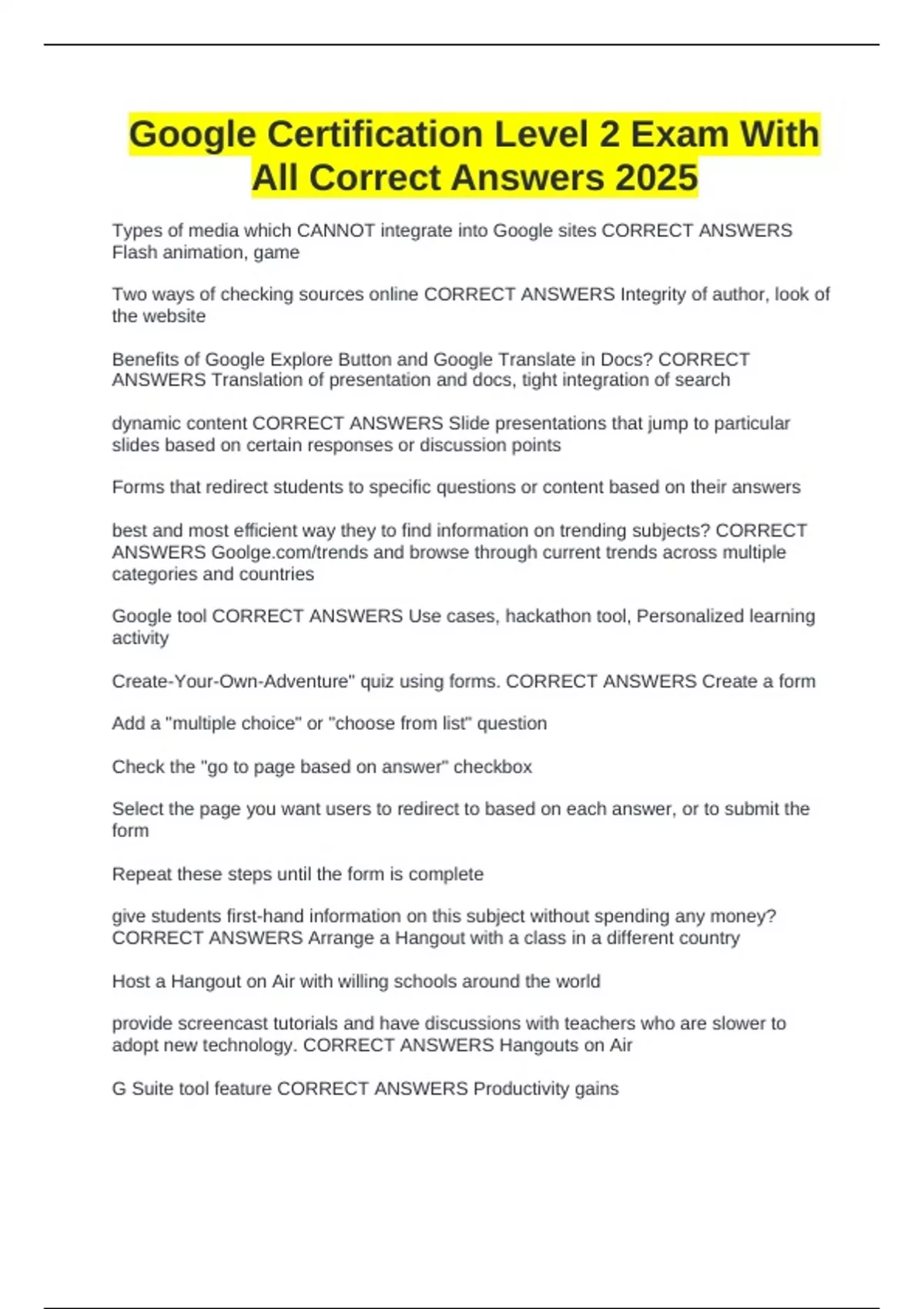 Google Certification Level 2 Exam With All Correct Answers 2025

Types of media which CANNOT integrate into Google sites CORRECT ANSWERS Flash animation, game

Two ways of checking sources online CORRECT ANSWERS Integrity of author, look of the website

Benefits of Google Explore Button and Google Translate in Docs? CORRECT ANSWERS Translation of presentation and docs, tight integration of search

dynamic content CORRECT ANSWERS Slide presentations that jump to particular slides based on certain responses or discussion points

Forms that redirect students to specific questions or content based on their answers

best and most efficient way they to find information on trending subjects? CORRECT ANSWERS Goolge.com/trends and browse through current trends across multiple categories and countries

Google tool CORRECT ANSWERS Use cases, hackathon tool, Personalized learning activity

Create-Your-Own-Adventure" quiz using forms. CORRECT ANSWERS Create a form

Add a "multiple choice" or "choose from list" question

Check the "go to page based on answer" checkbox

Select the page you want users to redirect to based on each answer, or to submit the form

Repeat these steps until the form is complete

give students first-hand information on this subject without spending any money? CORRECT ANSWERS Arrange a Hangout with a class in a different country

Host a Hangout on Air with willing schools around the world

provide screencast tutorials and have discussions with teachers who are slower to adopt new technology. CORRECT ANSWERS Hangouts on Air

G Suite tool feature CORRECT ANSWERS Productivity gains